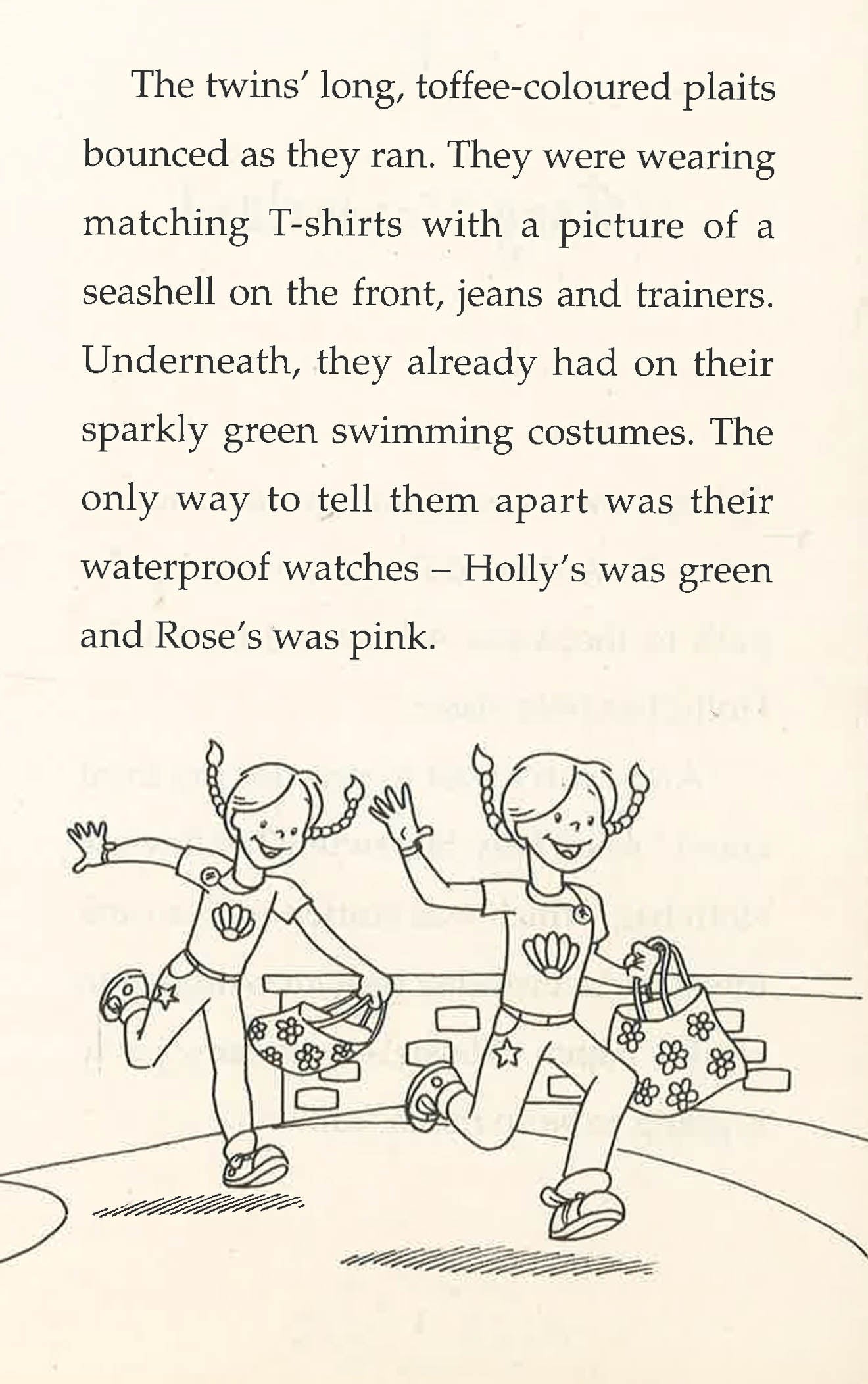 The twins' long, toffee-coloured plaits bounced as they ran. They were wearing matching T-shirts with a picture of a seashell on the front, jeans and trainers. Underneath, they already had on their sparkly green swimming costumes. The only way to tell them apart was their waterproof watches – Holly's was green and Rose's was pink.